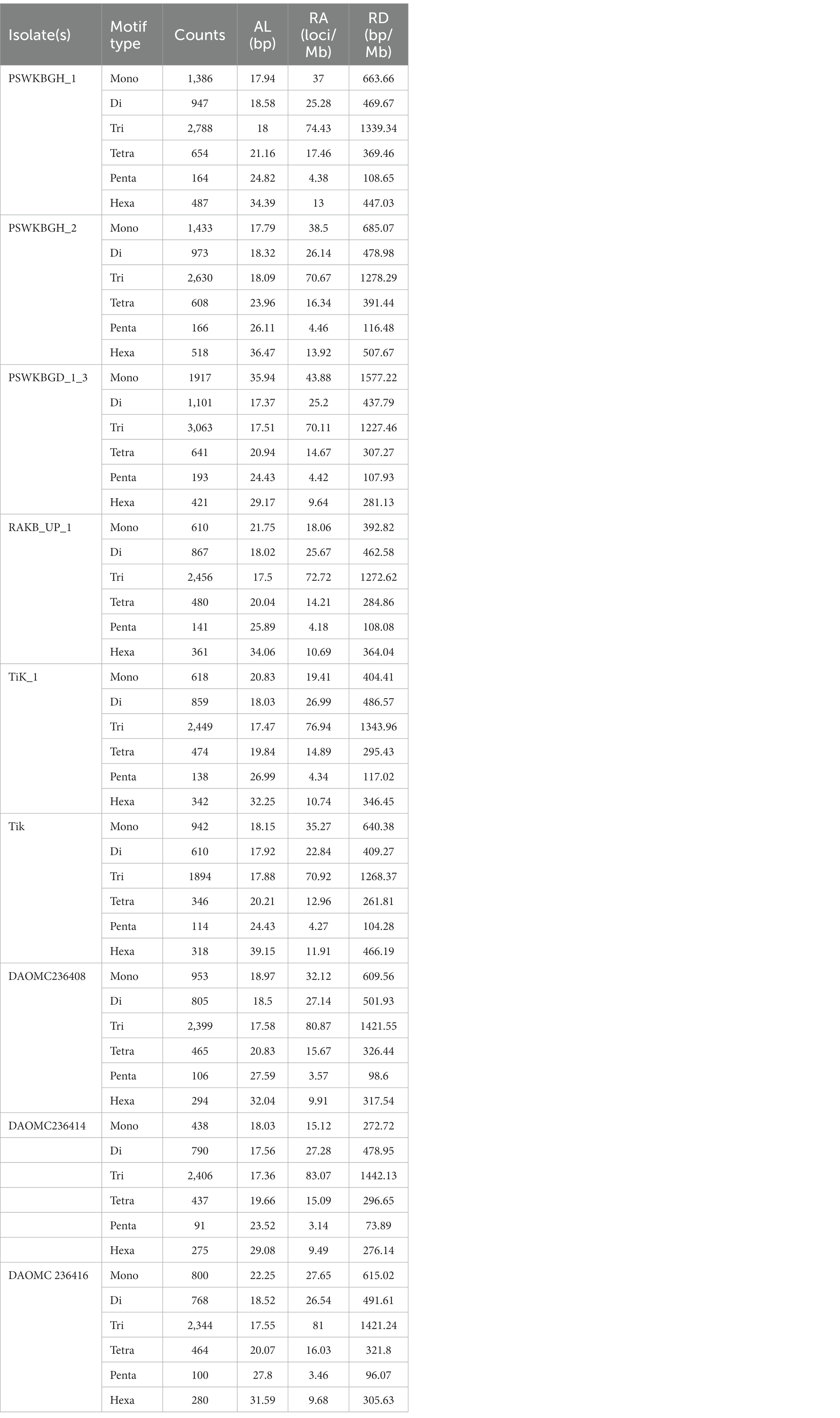 | Isolate(s) | Motif type | Counts | AL (bp) | RA (loci/Mb) | RD (bp/Mb) |
|---|---|---|---|---|---|
| PSWKBGH_1 | Mono | 1,386 | 17.94 | 37 | 663.66 |
| | Di | 947 | 18.58 | 25.28 | 469.67 |
| | Tri | 2,788 | 18 | 74.43 | 1339.34 |
| | Tetra | 654 | 21.16 | 17.46 | 369.46 |
| | Penta | 164 | 24.82 | 4.38 | 108.65 |
| | Hexa | 487 | 34.39 | 13 | 447.03 |
| PSWKBGH_2 | Mono | 1,433 | 17.79 | 38.5 | 685.07 |
| | Di | 973 | 18.32 | 26.14 | 478.98 |
| | Tri | 2,630 | 18.09 | 70.67 | 1278.29 |
| | Tetra | 608 | 23.96 | 16.34 | 391.44 |
| | Penta | 166 | 26.11 | 4.46 | 116.48 |
| | Hexa | 518 | 36.47 | 13.92 | 507.67 |
| PSWKBGD_1_3 | Mono | 1917 | 35.94 | 43.88 | 1577.22 |
| | Di | 1,101 | 17.37 | 25.2 | 437.79 |
| | Tri | 3,063 | 17.51 | 70.11 | 1227.46 |
| | Tetra | 641 | 20.94 | 14.67 | 307.27 |
| | Penta | 193 | 24.43 | 4.42 | 107.93 |
| | Hexa | 421 | 29.17 | 9.64 | 281.13 |
| RAKB_UP_1 | Mono | 610 | 21.75 | 18.06 | 392.82 |
| | Di | 867 | 18.02 | 25.67 | 462.58 |
| | Tri | 2,456 | 17.5 | 72.72 | 1272.62 |
| | Tetra | 480 | 20.04 | 14.21 | 284.86 |
| | Penta | 141 | 25.89 | 4.18 | 108.08 |
| | Hexa | 361 | 34.06 | 10.69 | 364.04 |
| TiK_1 | Mono | 618 | 20.83 | 19.41 | 404.41 |
| | Di | 859 | 18.03 | 26.99 | 486.57 |
| | Tri | 2,449 | 17.47 | 76.94 | 1343.96 |
| | Tetra | 474 | 19.84 | 14.89 | 295.43 |
| | Penta | 138 | 26.99 | 4.34 | 117.02 |
| | Hexa | 342 | 32.25 | 10.74 | 346.45 |
| Tik | Mono | 942 | 18.15 | 35.27 | 640.38 |
| | Di | 610 | 17.92 | 22.84 | 409.27 |
| | Tri | 1894 | 17.88 | 70.92 | 1268.37 |
| | Tetra | 346 | 20.21 | 12.96 | 261.81 |
| | Penta | 114 | 24.43 | 4.27 | 104.28 |
| | Hexa | 318 | 39.15 | 11.91 | 466.19 |
| DAOMC236408 | Mono | 953 | 18.97 | 32.12 | 609.56 |
| | Di | 805 | 18.5 | 27.14 | 501.93 |
| | Tri | 2,399 | 17.58 | 80.87 | 1421.55 |
| | Tetra | 465 | 20.83 | 15.67 | 326.44 |
| | Penta | 106 | 27.59 | 3.57 | 98.6 |
| | Hexa | 294 | 32.04 | 9.91 | 317.54 |
| DAOMC236414 | Mono | 438 | 18.03 | 15.12 | 272.72 |
| | Di | 790 | 17.56 | 27.28 | 478.95 |
| | Tri | 2,406 | 17.36 | 83.07 | 1442.13 |
| | Tetra | 437 | 19.66 | 15.09 | 296.65 |
| | Penta | 91 | 23.52 | 3.14 | 73.89 |
| | Hexa | 275 | 29.08 | 9.49 | 276.14 |
| DAOMC 236416 | Mono | 800 | 22.25 | 27.65 | 615.02 |
| | Di | 768 | 18.52 | 26.54 | 491.61 |
| | Tri | 2,344 | 17.55 | 81 | 1421.24 |
| | Tetra | 464 | 20.07 | 16.03 | 321.8 |
| | Penta | 100 | 27.8 | 3.46 | 96.07 |
| | Hexa | 280 | 31.59 | 9.68 | 305.63 |